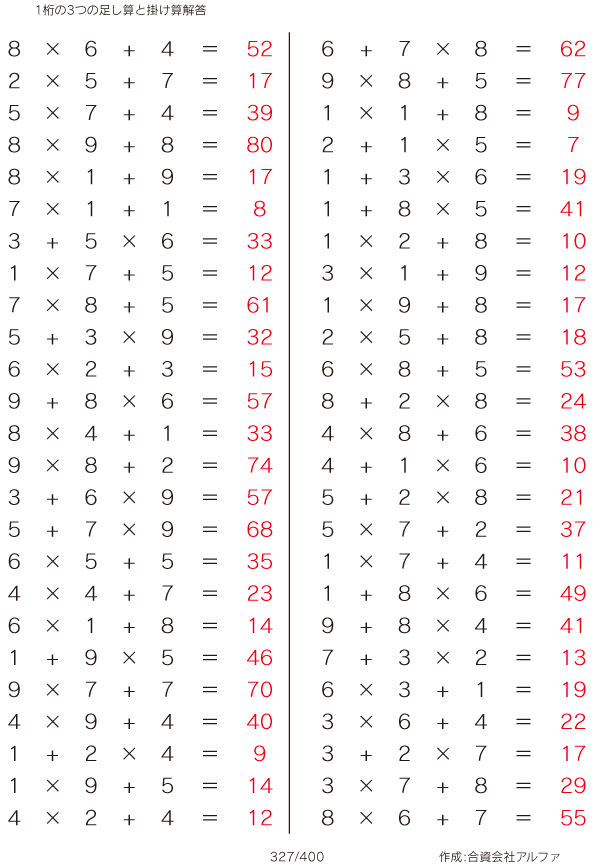 1桁の3つの足し算と掛け算解答

$8 \times 6 + 4 = 52$
$2 \times 5 + 7 = 17$
$5 \times 7 + 4 = 39$
$8 \times 9 + 8 = 80$
$8 \times 1 + 9 = 17$
$7 \times 1 + 1 = 8$
$3 + 5 \times 6 = 33$
$1 \times 7 + 5 = 12$
$7 \times 8 + 5 = 61$
$5 + 3 \times 9 = 32$
$6 \times 2 + 3 = 15$
$9 + 8 \times 6 = 57$
$8 \times 4 + 1 = 33$
$9 \times 8 + 2 = 74$
$3 + 6 \times 9 = 57$
$5 + 7 \times 9 = 68$
$6 \times 5 + 5 = 35$
$4 \times 4 + 7 = 23$
$6 \times 1 + 8 = 14$
$1 + 9 \times 5 = 46$
$9 \times 7 + 7 = 70$
$4 \times 9 + 4 = 40$
$1 + 2 \times 4 = 9$
$1 \times 9 + 5 = 14$
$4 \times 2 + 4 = 12$

$6 + 7 \times 8 = 62$
$9 \times 8 + 5 = 77$
$1 \times 1 + 8 = 9$
$2 + 1 \times 5 = 7$
$1 + 3 \times 6 = 19$
$1 + 8 \times 5 = 41$
$1 \times 2 + 8 = 10$
$3 \times 1 + 9 = 12$
$1 \times 9 + 8 = 17$
$2 \times 5 + 8 = 18$
$6 \times 8 + 5 = 53$
$8 + 2 \times 8 = 24$
$4 \times 8 + 6 = 38$
$4 + 1 \times 6 = 10$
$5 + 2 \times 8 = 21$
$5 \times 7 + 2 = 37$
$1 \times 7 + 4 = 11$
$1 + 8 \times 6 = 49$
$9 + 8 \times 4 = 41$
$7 + 3 \times 2 = 13$
$6 \times 3 + 1 = 19$
$3 \times 6 + 4 = 22$
$3 + 2 \times 7 = 17$
$3 \times 7 + 8 = 29$
$8 \times 6 + 7 = 55$

327/400

作成:合資会社アルファ